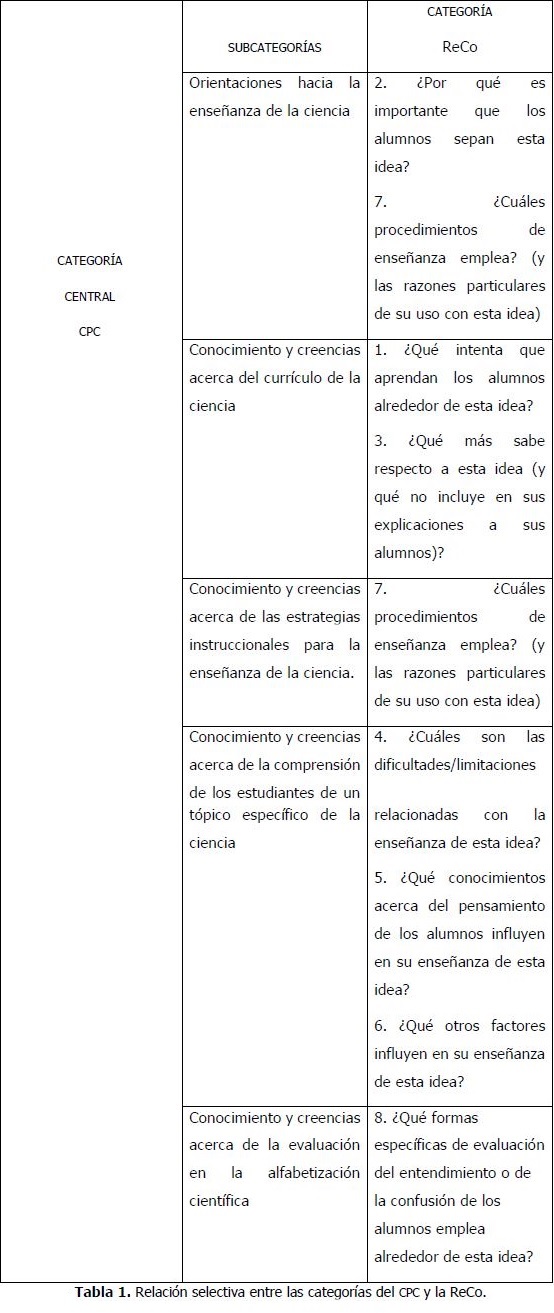 |  | SUBCATEGORÍAS | CATEGORÍA ReCo |
|---|---|---|
| CATEGORÍA CENTRAL CPC | Orientaciones hacia la enseñanza de la ciencia | 2. ¿Por qué es importante que los alumnos sepan esta idea? 7. ¿Cuáles procedimientos de enseñanza emplea? (y las razones particulares de su uso con esta idea) |
|  | Conocimiento y creencias acerca del currículo de la ciencia | 1. ¿Qué intenta que aprendan los alumnos alrededor de esta idea? 3. ¿Qué más sabe respecto a esta idea (y qué no incluye en sus explicaciones a sus alumnos)? |
|  | Conocimiento y creencias acerca de las estrategias instruccionales para la enseñanza de la ciencia. | 7. ¿Cuáles procedimientos de enseñanza emplea? (y las razones particulares de su uso con esta idea) |
|  | Conocimiento y creencias acerca de la comprensión de los estudiantes de un tópico específico de la ciencia | 4. ¿Cuáles son las dificultades/limitaciones relacionadas con la enseñanza de esta idea? 5. ¿Qué conocimientos acerca del pensamiento de los alumnos influyen en su enseñanza de esta idea? 6. ¿Qué otros factores influyen en su enseñanza de esta idea? |
|  | Conocimiento y creencias acerca de la evaluación en la alfabetización científica | 8. ¿Qué formas específicas de evaluación del entendimiento o de la confusión de los alumnos emplea alrededor de esta idea? |

**Tabla 1.** Relación selectiva entre las categorías del CPC y la ReCo.